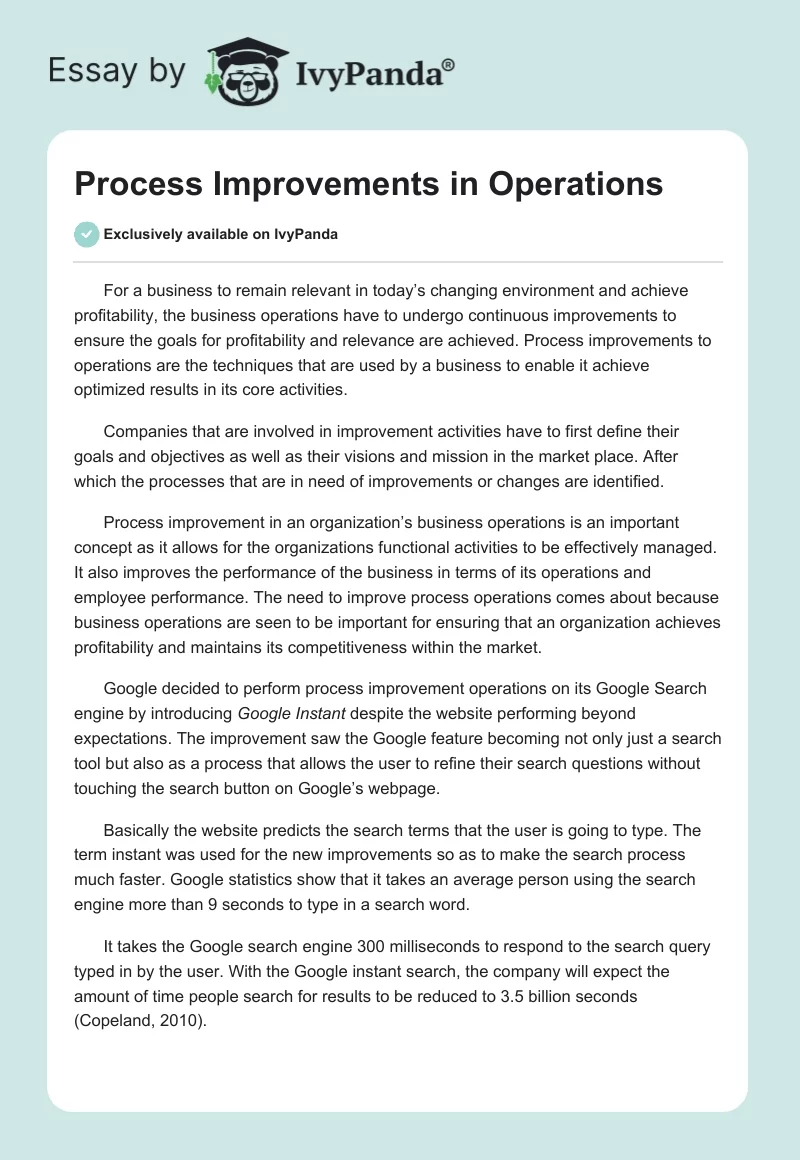 Essay by IvyPanda®

Process Improvements in Operations

Exclusively available on IvyPanda

For a business to remain relevant in today's changing environment and achieve profitability, the business operations have to undergo continuous improvements to ensure the goals for profitability and relevance are achieved. Process improvements to operations are the techniques that are used by a business to enable it achieve optimized results in its core activities.

Companies that are involved in improvement activities have to first define their goals and objectives as well as their visions and mission in the market place. After which the processes that are in need of improvements or changes are identified.

Process improvement in an organization's business operations is an important concept as it allows for the organizations functional activities to be effectively managed. It also improves the performance of the business in terms of its operations and employee performance. The need to improve process operations comes about because business operations are seen to be important for ensuring that an organization achieves profitability and maintains its competitiveness within the market.

Google decided to perform process improvement operations on its Google Search engine by introducing Google Instant despite the website performing beyond expectations. The improvement saw the Google feature becoming not only just a search tool but also as a process that allows the user to refine their search questions without touching the search button on Google's webpage.

Basically the website predicts the search terms that the user is going to type. The term instant was used for the new improvements so as to make the search process much faster. Google statistics show that it takes an average person using the search engine more than 9 seconds to type in a search word.

It takes the Google search engine 300 milliseconds to respond to the search query typed in by the user. With the Google instant search, the company will expect the amount of time people search for results to be reduced to 3.5 billion seconds (Copeland, 2010).